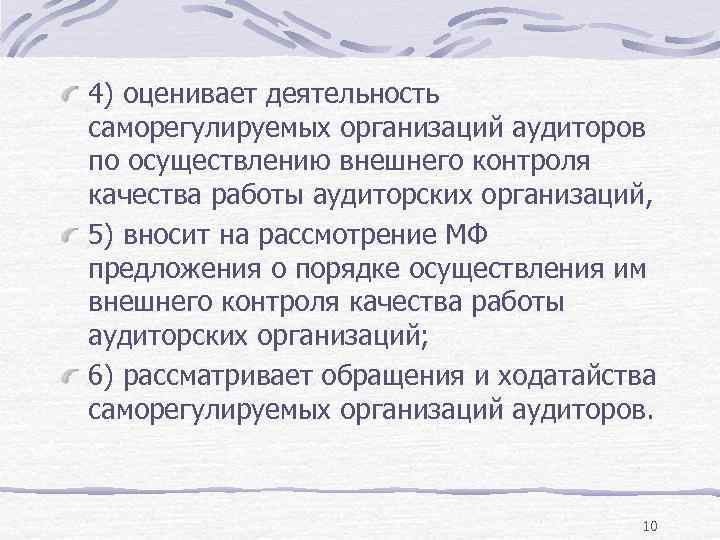 4) оценивает деятельность саморегулируемых организаций аудиторов по осуществлению внешнего контроля качества работы аудиторских организаций,

5) вносит на рассмотрение МФ предложения о порядке осуществления им внешнего контроля качества работы аудиторских организаций;

6) рассматривает обращения и ходатайства саморегулируемых организаций аудиторов.

10